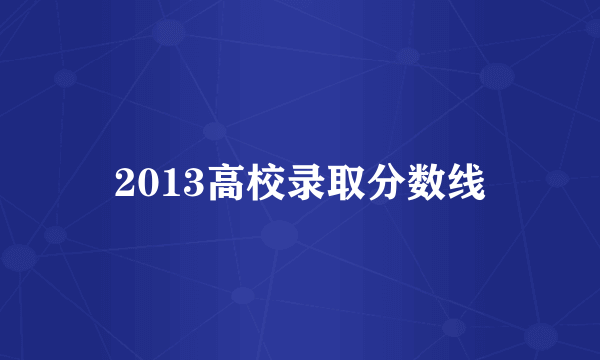 2013高校录取分数线